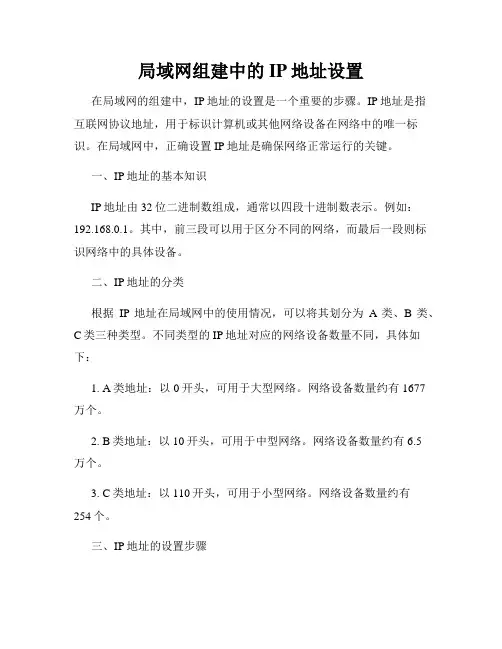 局域网组建中的 IP 地址设置

在局域网的组建中，IP 地址的设置是一个重要的步骤。IP 地址是指互联网协议地址，用于标识计算机或其他网络设备在网络中的唯一标识。在局域网中，正确设置 IP 地址是确保网络正常运行的关键。

一、IP 地址的基本知识

IP 地址由 32 位二进制数组成，通常以四段十进制数表示。例如：192.168.0.1。其中，前三段可以用于区分不同的网络，而最后一段则标识网络中的具体设备。

二、IP 地址的分类

根据 IP 地址在局域网中的使用情况，可以将其划分为 A 类、B 类、C 类三种类型。不同类型的 IP 地址对应的网络设备数量不同，具体如下：

1. A 类地址：以 0 开头，可用于大型网络。网络设备数量约有 1677 万个。

2. B 类地址：以 10 开头，可用于中型网络。网络设备数量约有 6.5 万个。

3. C 类地址：以 110 开头，可用于小型网络。网络设备数量约有 254 个。

三、IP 地址的设置步骤